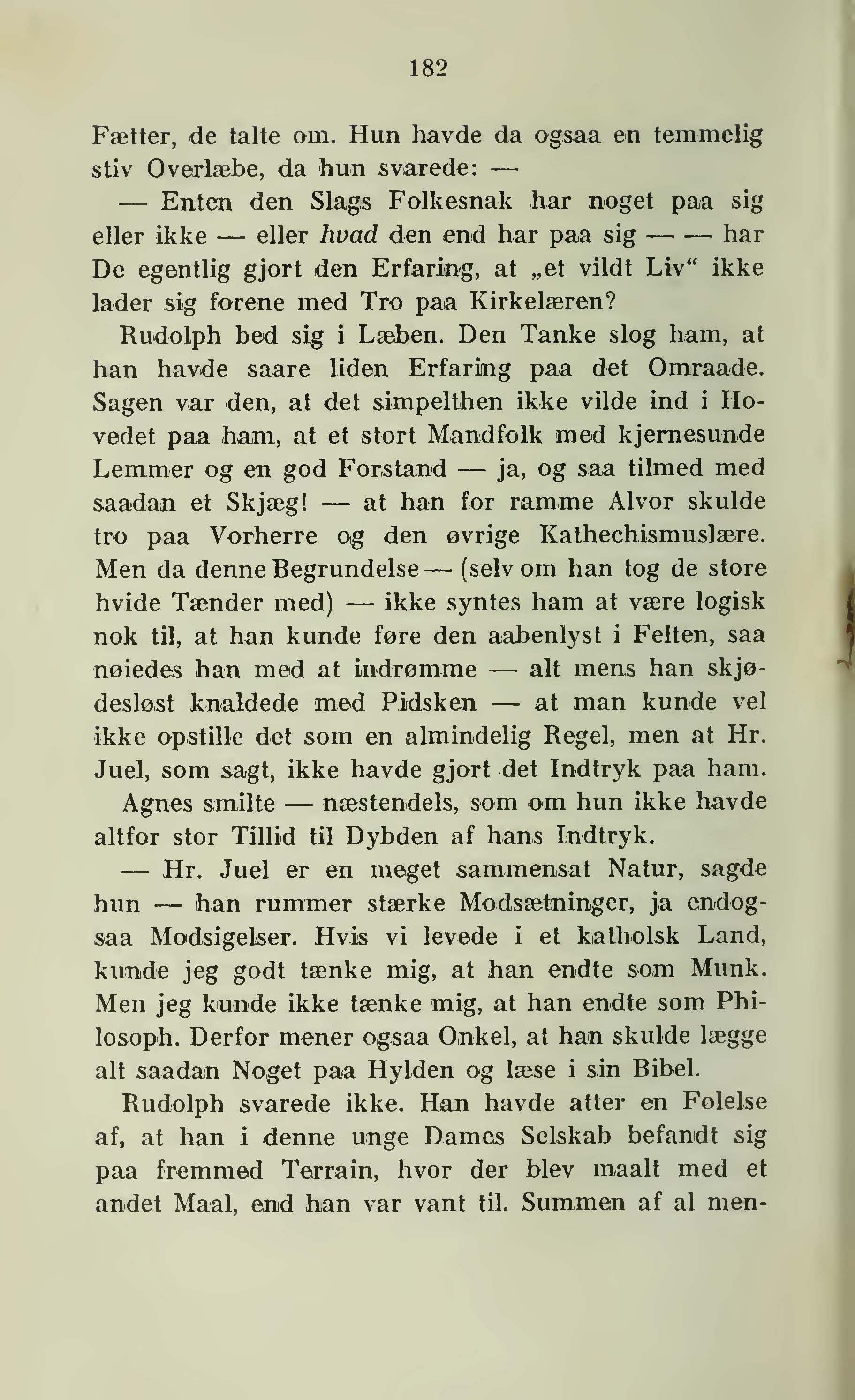 182

Fætter, de talte om. Hun havde da ogsaa en temmelig stiv Overlæbe, da hun svarede: —

— Enten den Slags Folkesnak har noget paa sig eller ikke — eller hvad den end har paa sig — — har De egentlig gjort den Erfaring, at „et vildt Liv“ ikke lader sig forene med Tro paa Kirkelæren?

Rudolph bed sig i Læben. Den Tanke slog ham, at han havde saare liden Erfaring paa det Omraade. Sagen var den, at det simpelthen ikke vilde ind i Hovedet paa ham, at et stort Mandfolk med kjernesunde Lemmer og en god Forstand — ja, og saa tilmed med saadan et Skjæg! — at han for ramme Alvor skulde tro paa Vorherre og den øvrige Kathechismuslære. Men da denne Begrundelse — (selv om han tog de store hvide Tænder med) — ikke syntes ham at være logisk nok til, at han kunde føre den aabenlyst i Felten, saa nøiedes han med at indrømme — alt mens han skjødesløst knaldede med Pidsken — at man kunde vel ikke opstille det som en almindelig Regel, men at Hr. Juel, som sagt, ikke havde gjort det Indtryk paa ham.

Agnes smilte — næstendels, som om hun ikke havde altfor stor Tillid til Dybden af hans Indtryk.

— Hr. Juel er en meget sammensat Natur, sagde hun — han rummer stærke Modsætninger, ja endogsaa Modsigelser. Hvis vi levede i et katholsk Land, kunde jeg godt tænke mig, at han endte som Munk. Men jeg kunde ikke tænke mig, at han endte som Philosoph. Derfor mener ogsaa Onkel, at han skulde lægge alt saadan Noget paa Hylden og læse i sin Bibel.

Rudolph svarede ikke. Han havde atter en Følelse af, at han i denne unge Dames Selskab befandt sig paa fremmed Terrain, hvor der blev maalt med et andet Maal, end han var vant til. Summen af al men-